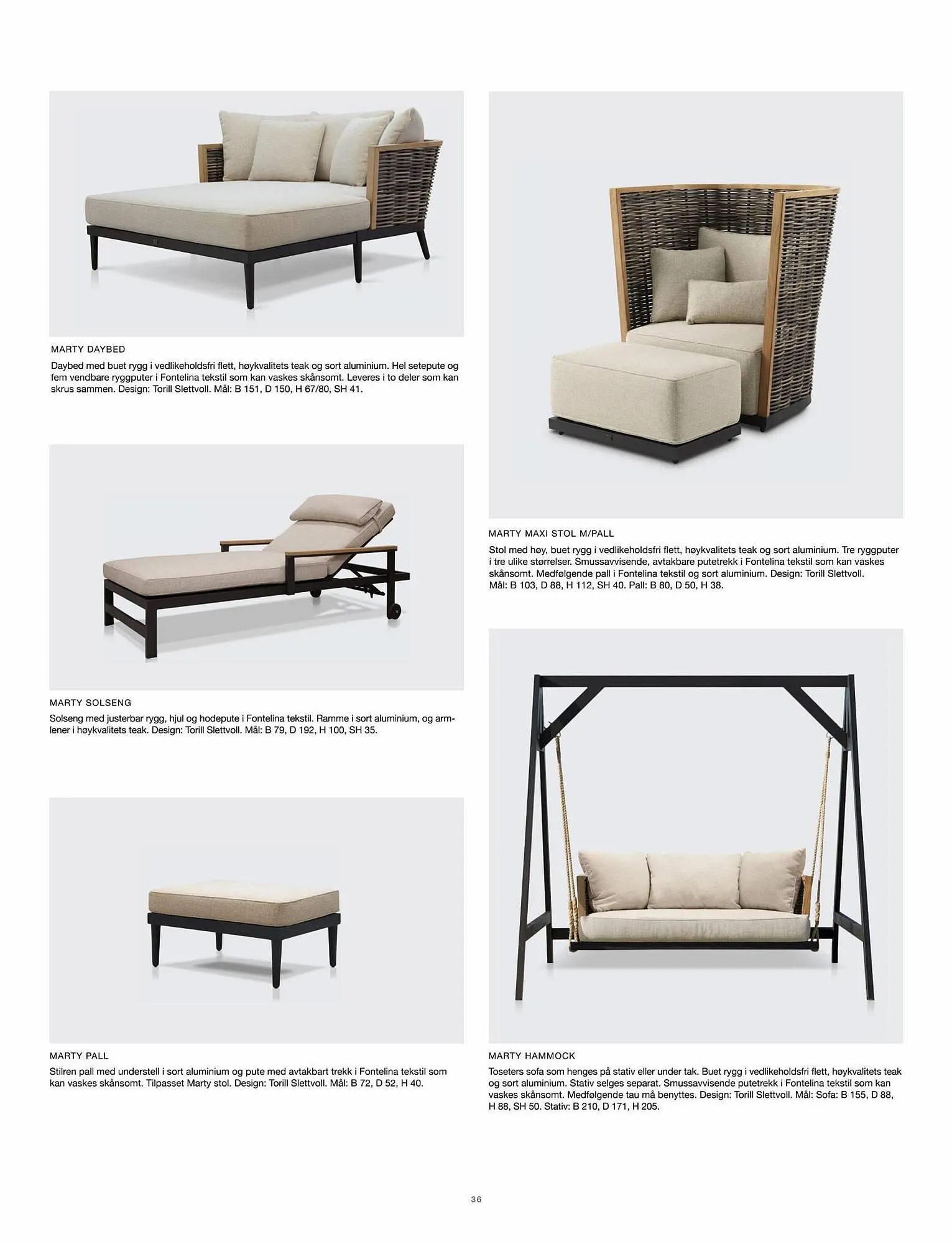 MARTY DAYBED

Daybed med buet rygg i vedlikeholdsfri flett, høykvalitets teak og sort aluminium. Hel setepute og fem vendbare ryggputer i Fontelina tekstil som kan vaskes skånsomt. Leveres i to deler som kan skrus sammen. Design: Torill Slettvoll. Mål: B 151, D 150, H 67/80, SH 41.

MARTY SOLSENG

Solseng med justerbar rygg, hjul og hodepute i Fontelina tekstil. Ramme i sort aluminium, og armlener i høykvalitets teak. Design: Torill Slettvoll. Mål: B 79, D 192, H 100, SH 35.

MARTY PALL

Stilren pall med understell i sort aluminium og pute med avtakbart trekk i Fontelina tekstil som kan vaskes skånsomt. Tilpasset Marty stol. Design: Torill Slettvoll. Mål: B 72, D 52, H 40.

MARTY MAXI STOL M/PALL

Stol med høy, buet rygg i vedlikeholdsfri flett, høykvalitets teak og sort aluminium. Tre ryggputer i tre ulike størrelser. Smussavvisende, avtakbare putetrekk i Fontelina tekstil som kan vaskes skånsomt. Medfølgende pall i Fontelina tekstil og sort aluminium. Design: Torill Slettvoll. Mål: B 103, D 88, H 112, SH 40. Pall: B 80, D 50, H 38.

MARTY HAMMOCK

Toseters sofa som henges på stativ eller under tak. Buet rygg i vedlikeholdsfri flett, høykvalitets teak og sort aluminium. Stativ selges separat. Smussavvisende putetrekk i Fontelina tekstil som kan vaskes skånsomt. Medfølgende tau må benyttes. Design: Torill Slettvoll. Mål: Sofa: B 155, D 88, H 88, SH 50. Stativ: B 210, D 171, H 205.

36